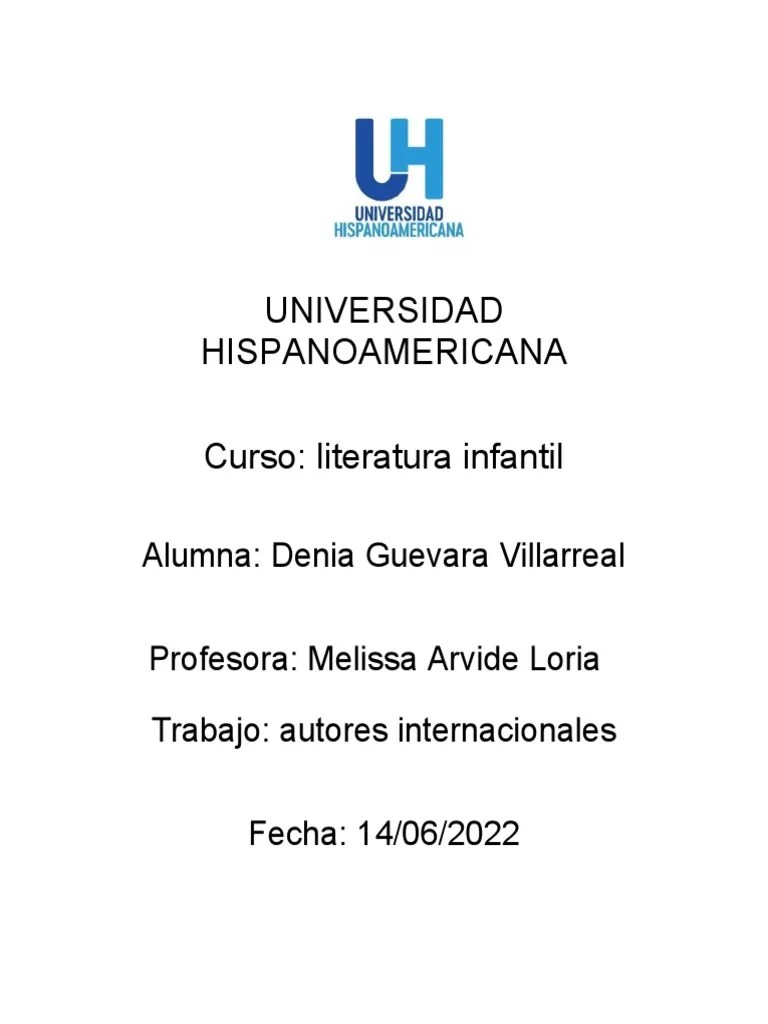 UH
UNIVERSIDAD
HISPANOAMERICANA

UNIVERSIDAD HISPANOAMERICANA

Curso: literatura infantil

Alumna: Denia Guevara Villarreal

Profesora: Melissa Arvide Loria

Trabajo: autores internacionales

Fecha: 14/06/2022